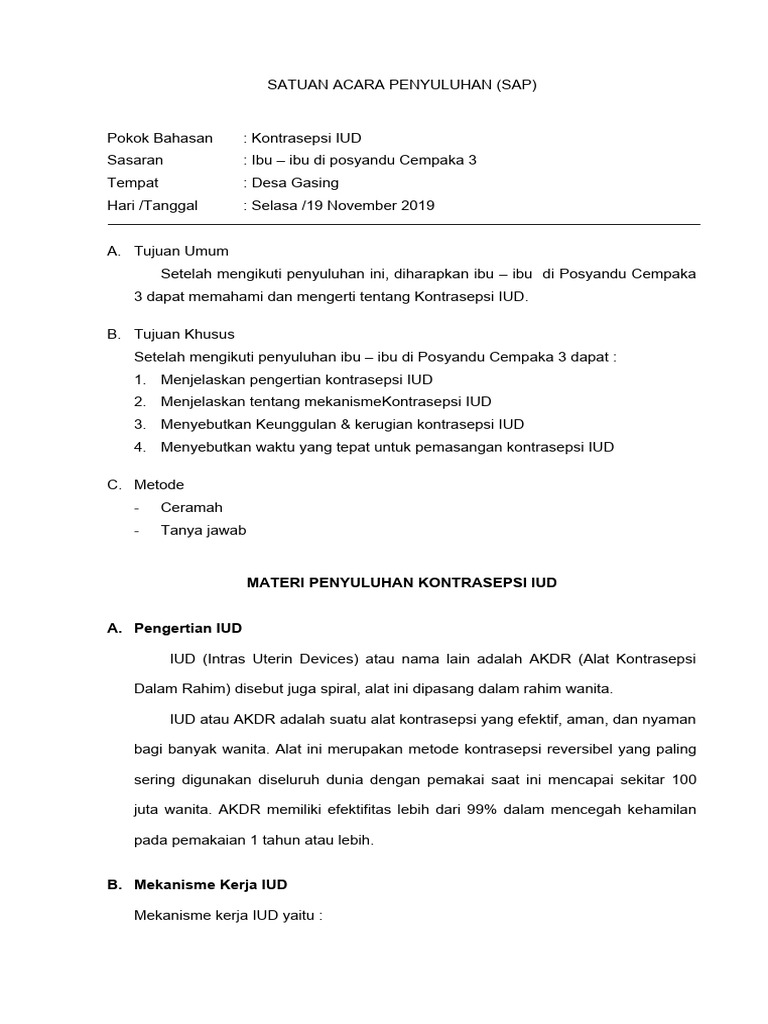 SATUAN ACARA PENYULUHAN (SAP)

Pokok Bahasan : Kontrasepsi IUD
Sasaran : Ibu – ibu di posyandu Cempaka 3
Tempat : Desa Gasing
Hari /Tanggal : Selasa /19 November 2019

A. Tujuan Umum
Setelah mengikuti penyuluhan ini, diharapkan ibu – ibu di Posyandu Cempaka 3 dapat memahami dan mengerti tentang Kontrasepsi IUD.

B. Tujuan Khusus
Setelah mengikuti penyuluhan ibu – ibu di Posyandu Cempaka 3 dapat :
1. Menjelaskan pengertian kontrasepsi IUD
2. Menjelaskan tentang mekanismeKontrasepsi IUD
3. Menyebutkan Keunggulan & kerugian kontrasepsi IUD
4. Menyebutkan waktu yang tepat untuk pemasangan kontrasepsi IUD

C. Metode
- Ceramah
- Tanya jawab

MATERI PENYULUHAN KONTRASEPSI IUD

A. Pengertian IUD
IUD (Intras Uterin Devices) atau nama lain adalah AKDR (Alat Kontrasepsi Dalam Rahim) disebut juga spiral, alat ini dipasang dalam rahim wanita.
IUD atau AKDR adalah suatu alat kontrasepsi yang efektif, aman, dan nyaman bagi banyak wanita. Alat ini merupakan metode kontrasepsi reversibel yang paling sering digunakan diseluruh dunia dengan pemakai saat ini mencapai sekitar 100 juta wanita. AKDR memiliki efektifitas lebih dari 99% dalam mencegah kehamilan pada pemakaian 1 tahun atau lebih.

B. Mekanisme Kerja IUD
Mekanisme kerja IUD yaitu :